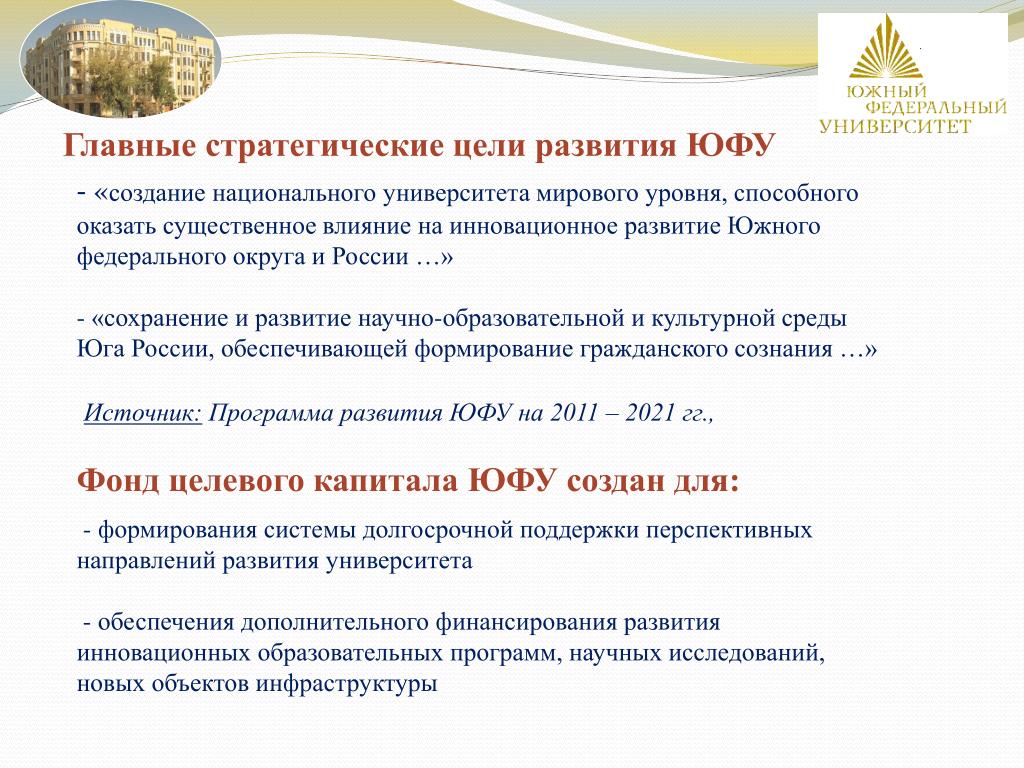 ЮЖНЫЙ ФЕДЕРАЛЬНЫЙ УНИВЕРСИТЕТ

Главные стратегические цели развития ЮФУ

- «создание национального университета мирового уровня, способного оказать существенное влияние на инновационное развитие Южного федерального округа и России …»

- «сохранение и развитие научно-образовательной и культурной среды Юга России, обеспечивающей формирование гражданского сознания …»

Источник: Программа развития ЮФУ на 2011 – 2021 гг.,

Фонд целевого капитала ЮФУ создан для:

- формирования системы долгосрочной поддержки перспективных направлений развития университета

- обеспечения дополнительного финансирования развития инновационных образовательных программ, научных исследований, новых объектов инфраструктуры